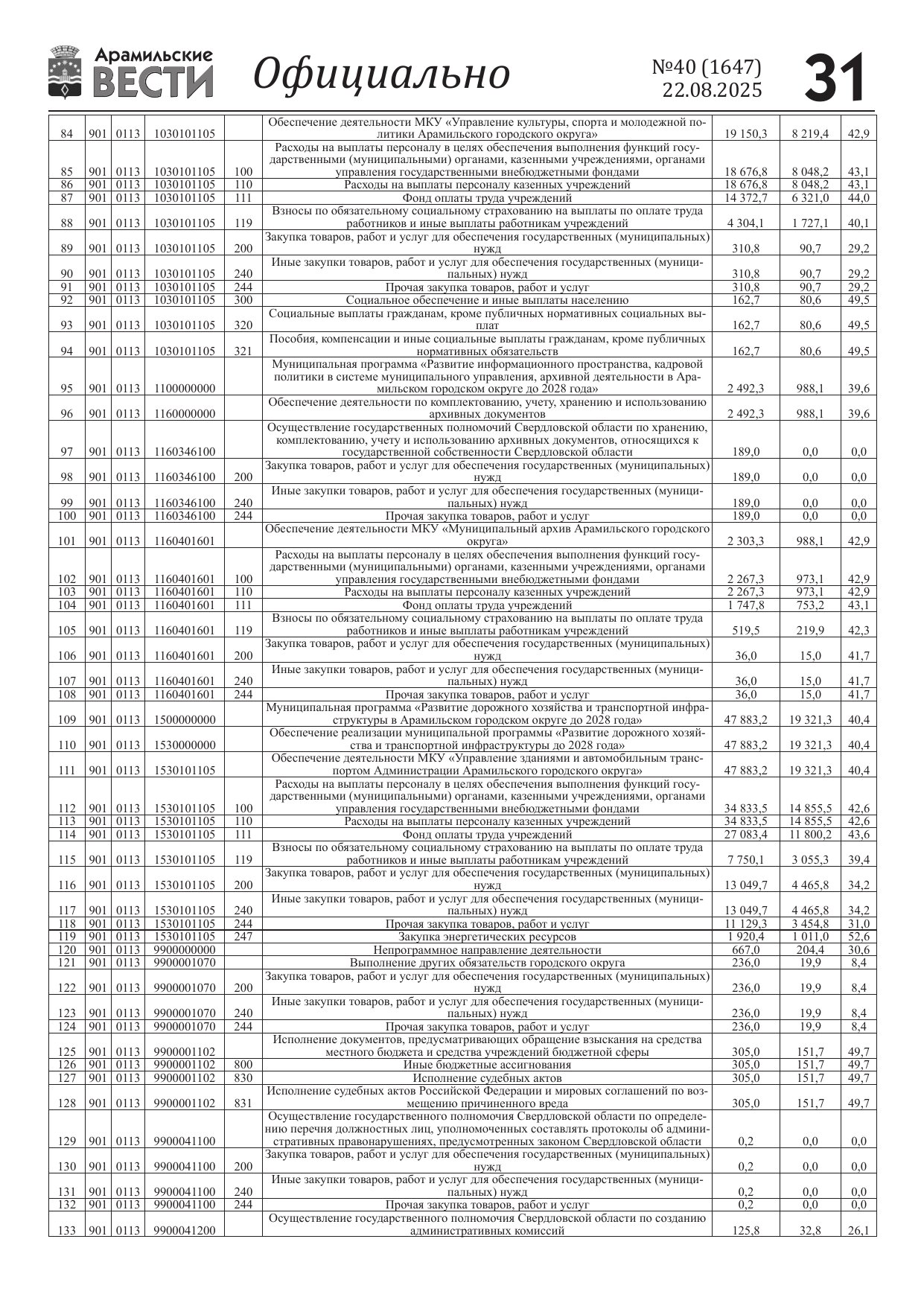 Арамильские ВЕСТИ Официально №40 (1647) 22.08.2025 31

| 84 | 901 | 0113 | 1030101105 | | Обеспечение деятельности МКУ «Управление культуры, спорта и молодежной политики Арамильского городского округа» | 19 150,3 | 8 219,4 | 42,9 |
|---|---|---|---|---|---|---|---|---|
| 85 | 901 | 0113 | 1030101105 | 100 | Расходы на выплаты персоналу в целях обеспечения выполнения функций государственными (муниципальными) органами, казенными учреждениями, органами управления государственными внебюджетными фондами | 18 676,8 | 8 048,2 | 43,1 |
| 86 | 901 | 0113 | 1030101105 | 110 | Расходы на выплаты персоналу казенных учреждений | 18 676,8 | 8 048,2 | 43,1 |
| 87 | 901 | 0113 | 1030101105 | 111 | Фонд оплаты труда учреждений | 14 372,7 | 6 321,0 | 44,0 |
| 88 | 901 | 0113 | 1030101105 | 119 | Взносы по обязательному социальному страхованию на выплаты по оплате труда работников и иные выплаты работникам учреждений | 4 304,1 | 1 727,1 | 40,1 |
| 89 | 901 | 0113 | 1030101105 | 200 | Закупка товаров, работ и услуг для обеспечения государственных (муниципальных) нужд | 310,8 | 90,7 | 29,2 |
| 90 | 901 | 0113 | 1030101105 | 240 | Иные закупки товаров, работ и услуг для обеспечения государственных (муниципальных) нужд | 310,8 | 90,7 | 29,2 |
| 91 | 901 | 0113 | 1030101105 | 244 | Прочая закупка товаров, работ и услуг | 310,8 | 90,7 | 29,2 |
| 92 | 901 | 0113 | 1030101105 | 300 | Социальное обеспечение и иные выплаты населению | 162,7 | 80,6 | 49,5 |
| 93 | 901 | 0113 | 1030101105 | 320 | Социальные выплаты гражданам, кроме публичных нормативных социальных выплат | 162,7 | 80,6 | 49,5 |
| 94 | 901 | 0113 | 1030101105 | 321 | Пособия, компенсации и иные социальные выплаты гражданам, кроме публичных нормативных обязательств | 162,7 | 80,6 | 49,5 |
| 95 | 901 | 0113 | 1100000000 | | Муниципальная программа «Развитие информационного пространства, кадровой политики в системе муниципального управления, архивной деятельности в Арамильском городском округе до 2028 года» | 2 492,3 | 988,1 | 39,6 |
| 96 | 901 | 0113 | 1160000000 | | Обеспечение деятельности по комплектованию, учету, хранению и использованию архивных документов | 2 492,3 | 988,1 | 39,6 |
| 97 | 901 | 0113 | 1160346100 | | Осуществление государственных полномочий Свердловской области по хранению, комплектованию, учету и использованию архивных документов, относящихся к государственной собственности Свердловской области | 189,0 | 0,0 | 0,0 |
| 98 | 901 | 0113 | 1160346100 | 200 | Закупка товаров, работ и услуг для обеспечения государственных (муниципальных) нужд | 189,0 | 0,0 | 0,0 |
| 99 | 901 | 0113 | 1160346100 | 240 | Иные закупки товаров, работ и услуг для обеспечения государственных (муниципальных) нужд | 189,0 | 0,0 | 0,0 |
| 100 | 901 | 0113 | 1160346100 | 244 | Прочая закупка товаров, работ и услуг | 189,0 | 0,0 | 0,0 |
| 101 | 901 | 0113 | 1160401601 | | Обеспечение деятельности МКУ «Муниципальный архив Арамильского городского округа» | 2 303,3 | 988,1 | 42,9 |
| 102 | 901 | 0113 | 1160401601 | 100 | Расходы на выплаты персоналу в целях обеспечения выполнения функций государственными (муниципальными) органами, казенными учреждениями, органами управления государственными внебюджетными фондами | 2 267,3 | 973,1 | 42,9 |
| 103 | 901 | 0113 | 1160401601 | 110 | Расходы на выплаты персоналу казенных учреждений | 2 267,3 | 973,1 | 42,9 |
| 104 | 901 | 0113 | 1160401601 | 111 | Фонд оплаты труда учреждений | 1 747,8 | 753,2 | 43,1 |
| 105 | 901 | 0113 | 1160401601 | 119 | Взносы по обязательному социальному страхованию на выплаты по оплате труда работников и иные выплаты работникам учреждений | 519,5 | 219,9 | 42,3 |
| 106 | 901 | 0113 | 1160401601 | 200 | Закупка товаров, работ и услуг для обеспечения государственных (муниципальных) нужд | 36,0 | 15,0 | 41,7 |
| 107 | 901 | 0113 | 1160401601 | 240 | Иные закупки товаров, работ и услуг для обеспечения государственных (муниципальных) нужд | 36,0 | 15,0 | 41,7 |
| 108 | 901 | 0113 | 1160401601 | 244 | Прочая закупка товаров, работ и услуг | 36,0 | 15,0 | 41,7 |
| 109 | 901 | 0113 | 1500000000 | | Муниципальная программа «Развитие дорожного хозяйства и транспортной инфраструктуры в Арамильском городском округе до 2028 года» | 47 883,2 | 19 321,3 | 40,4 |
| 110 | 901 | 0113 | 1530000000 | | Обеспечение реализации муниципальной программы «Развитие дорожного хозяйства и транспортной инфраструктуры до 2028 года» | 47 883,2 | 19 321,3 | 40,4 |
| 111 | 901 | 0113 | 1530101105 | | Обеспечение деятельности МКУ «Управление зданиями и автомобильным транспортом Администрации Арамильского городского округа» | 47 883,2 | 19 321,3 | 40,4 |
| 112 | 901 | 0113 | 1530101105 | 100 | Расходы на выплаты персоналу в целях обеспечения выполнения функций государственными (муниципальными) органами, казенными учреждениями, органами управления государственными внебюджетными фондами | 34 833,5 | 14 855,5 | 42,6 |
| 113 | 901 | 0113 | 1530101105 | 110 | Расходы на выплаты персоналу казенных учреждений | 34 833,5 | 14 855,5 | 42,6 |
| 114 | 901 | 0113 | 1530101105 | 111 | Фонд оплаты труда учреждений | 27 083,4 | 11 800,2 | 43,6 |
| 115 | 901 | 0113 | 1530101105 | 119 | Взносы по обязательному социальному страхованию на выплаты по оплате труда работников и иные выплаты работникам учреждений | 7 750,1 | 3 055,3 | 39,4 |
| 116 | 901 | 0113 | 1530101105 | 200 | Закупка товаров, работ и услуг для обеспечения государственных (муниципальных) нужд | 13 049,7 | 4 465,8 | 34,2 |
| 117 | 901 | 0113 | 1530101105 | 240 | Иные закупки товаров, работ и услуг для обеспечения государственных (муниципальных) нужд | 13 049,7 | 4 465,8 | 34,2 |
| 118 | 901 | 0113 | 1530101105 | 244 | Прочая закупка товаров, работ и услуг | 11 129,3 | 3 454,8 | 31,0 |
| 119 | 901 | 0113 | 1530101105 | 247 | Закупка энергетических ресурсов | 1 920,4 | 1 011,0 | 52,6 |
| 120 | 901 | 0113 | 9900000000 | | Непрограммное направление деятельности | 667,0 | 204,4 | 30,6 |
| 121 | 901 | 0113 | 9900001070 | | Выполнение других обязательств городского округа | 236,0 | 19,9 | 8,4 |
| 122 | 901 | 0113 | 9900001070 | 200 | Закупка товаров, работ и услуг для обеспечения государственных (муниципальных) нужд | 236,0 | 19,9 | 8,4 |
| 123 | 901 | 0113 | 9900001070 | 240 | Иные закупки товаров, работ и услуг для обеспечения государственных (муниципальных) нужд | 236,0 | 19,9 | 8,4 |
| 124 | 901 | 0113 | 9900001070 | 244 | Прочая закупка товаров, работ и услуг | 236,0 | 19,9 | 8,4 |
| 125 | 901 | 0113 | 9900001102 | | Исполнение документов, предусматривающих обращение взыскания на средства местного бюджета и средства учреждений бюджетной сферы | 305,0 | 151,7 | 49,7 |
| 126 | 901 | 0113 | 9900001102 | 800 | Иные бюджетные ассигнования | 305,0 | 151,7 | 49,7 |
| 127 | 901 | 0113 | 9900001102 | 830 | Исполнение судебных актов | 305,0 | 151,7 | 49,7 |
| 128 | 901 | 0113 | 9900001102 | 831 | Исполнение судебных актов Российской Федерации и мировых соглашений по возмещению причиненного вреда | 305,0 | 151,7 | 49,7 |
| 129 | 901 | 0113 | 9900041100 | | Осуществление государственного полномочия Свердловской области по определению перечня должностных лиц, уполномоченных составлять протоколы об административных правонарушениях, предусмотренных законом Свердловской области | 0,2 | 0,0 | 0,0 |
| 130 | 901 | 0113 | 9900041100 | 200 | Закупка товаров, работ и услуг для обеспечения государственных (муниципальных) нужд | 0,2 | 0,0 | 0,0 |
| 131 | 901 | 0113 | 9900041100 | 240 | Иные закупки товаров, работ и услуг для обеспечения государственных (муниципальных) нужд | 0,2 | 0,0 | 0,0 |
| 132 | 901 | 0113 | 9900041100 | 244 | Прочая закупка товаров, работ и услуг | 0,2 | 0,0 | 0,0 |
| 133 | 901 | 0113 | 9900041200 | | Осуществление государственного полномочия Свердловской области по созданию административных комиссий | 125,8 | 32,8 | 26,1 |